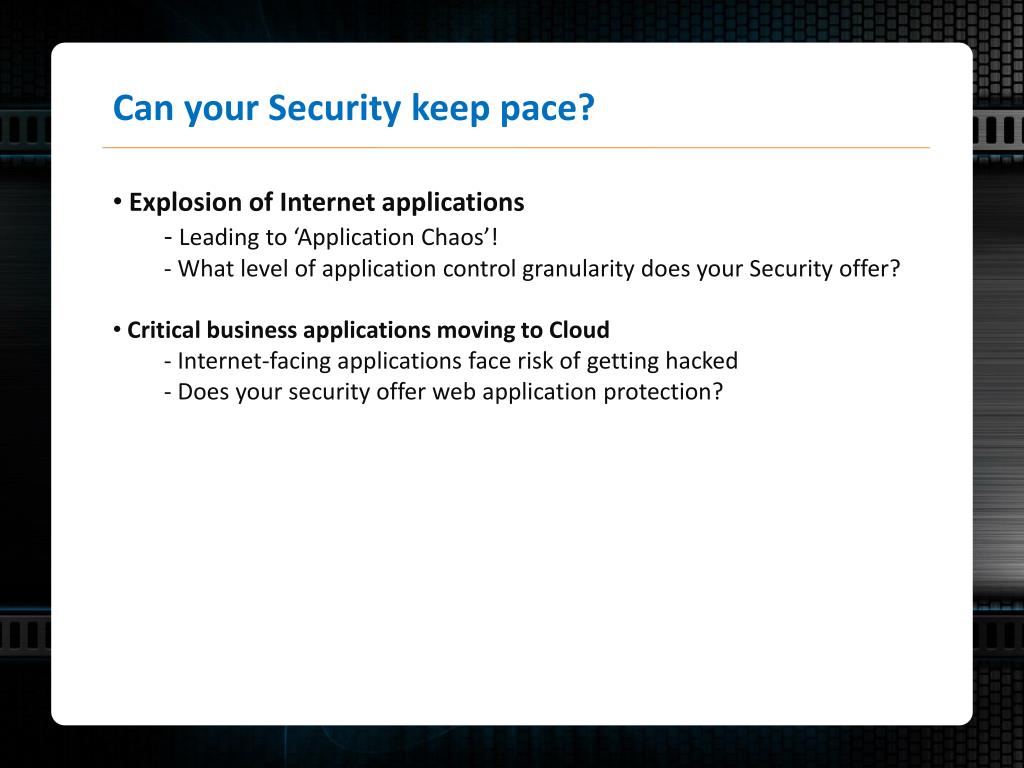 Can your Security keep pace?

• Explosion of Internet applications
- Leading to ‘Application Chaos’!
- What level of application control granularity does your Security offer?

• Critical business applications moving to Cloud
- Internet-facing applications face risk of getting hacked
- Does your security offer web application protection?